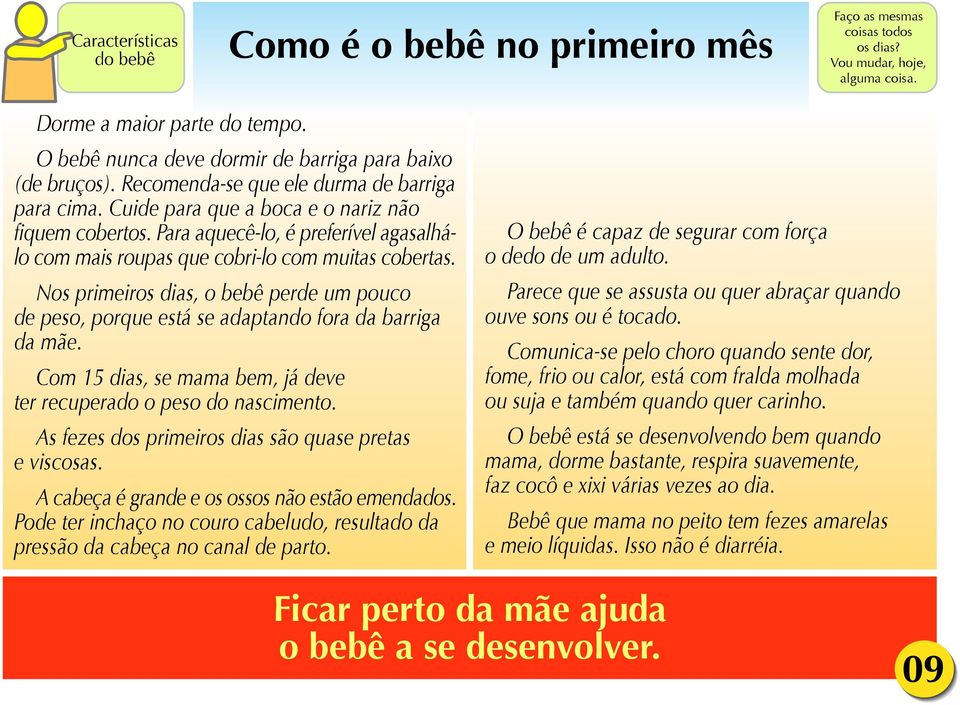 Características do bebê

Como é o bebê no primeiro mês

Faço as mesmas coisas todos os dias? Vou mudar, hoje, alguma coisa.

Dorme a maior parte do tempo.

O bebê nunca deve dormir de barriga para baixo (de bruços). Recomenda-se que ele durma de barriga para cima. Cuide para que a boca e o nariz não fiquem cobertos. Para aquecê-lo, é preferível agasalhá-lo com mais roupas que cobri-lo com muitas cobertas.

Nos primeiros dias, o bebê perde um pouco de peso, porque está se adaptando fora da barriga da mãe.

Com 15 dias, se mama bem, já deve ter recuperado o peso do nascimento.

As fezes dos primeiros dias são quase pretas e viscosas.

A cabeça é grande e os ossos não estão emendados. Pode ter inchaço no couro cabeludo, resultado da pressão da cabeça no canal de parto.

O bebê é capaz de segurar com força o dedo de um adulto.

Parece que se assusta ou quer abraçar quando ouve sons ou é tocado.

Comunica-se pelo choro quando sente dor, fome, frio ou calor, está com fralda molhada ou suja e também quando quer carinho.

O bebê está se desenvolvendo bem quando mama, dorme bastante, respira suavemente, faz cocô e xixi várias vezes ao dia.

Bebê que mama no peito tem fezes amarelas e meio líquidas. Isso não é diarréia.

Ficar perto da mãe ajuda o bebê a se desenvolver.

09